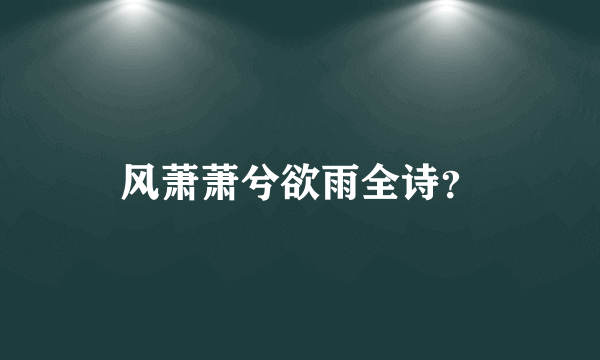 风萧萧兮欲雨全诗？